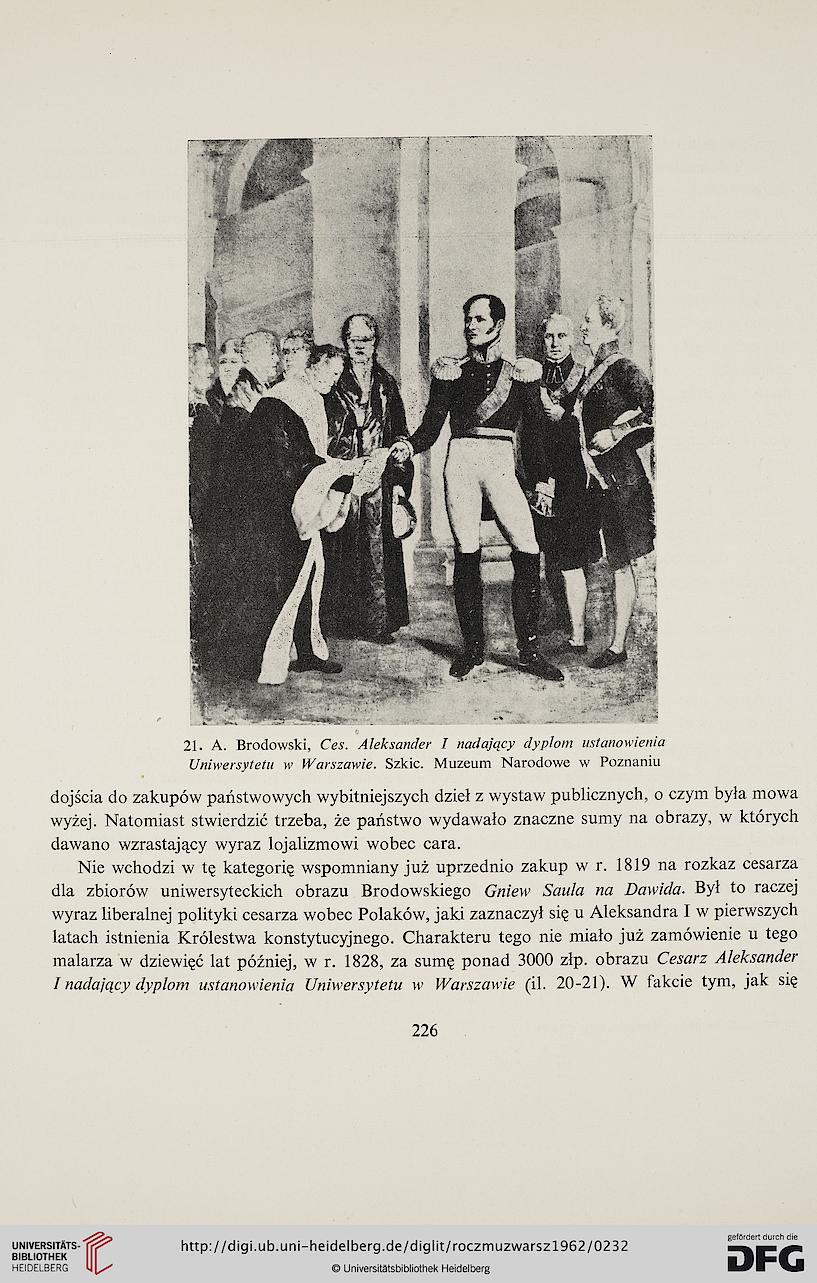 21. A. Brodowski, Ces. Aleksander I nadający dyplom ustanowienia Uniwersytetu w Warszawie. Szkic. Muzeum Narodowe w Poznaniu

dojścia do zakupów państwowych wybitniejszych dzieł z wystaw publicznych, o czym była mowa wyżej. Natomiast stwierdzić trzeba, że państwo wydawało znaczne sumy na obrazy, w których dawano wzrastający wyraz lojalizmowi wobec cara.

Nie wchodzi w tę kategorię wspomniany już uprzednio zakup w r. 1819 na rozkaz cesarza dla zbiorów uniwersyteckich obrazu Brodowskiego Gniew Saula na Dawida. Był to raczej wyraz liberalnej polityki cesarza wobec Polaków, jaki zaznaczył się u Aleksandra I w pierwszych latach istnienia Królestwa konstytucyjnego. Charakteru tego nie miało już zamówienie u tego malarza w dziewięć lat później, w r. 1828, za sumę ponad 3000 złp. obrazu Cesarz Aleksander I nadający dyplom ustanowienia Uniwersytetu w Warszawie (il. 20-21). W fakcie tym, jak się

226

UNIVERSITÄTS-BIBLIOTHEK HEIDELBERG

http://digi.ub.uni-heidelberg.de/diglit/roczmuzwarsz1962/0232

© Universitätsbibliothek Heidelberg

gefördert durch die DFG